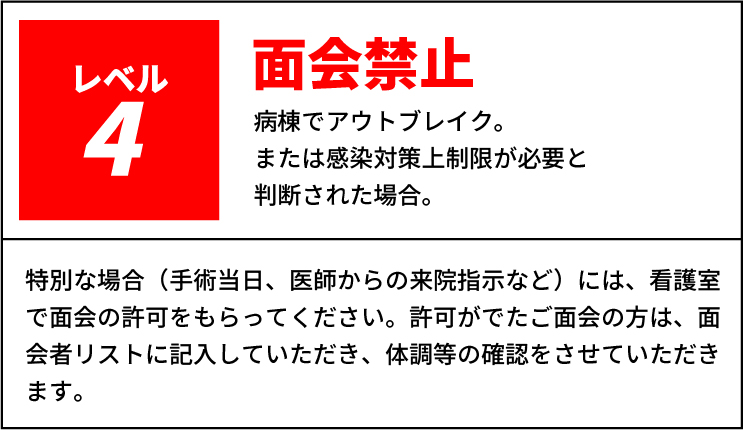 レベル
4

面会禁止

病棟でアウトブレイク。
または感染対策上制限が必要と判断された場合。

特別な場合（手術当日、医師からの来院指示など）には、看護室で面会の許可をもらってください。許可がでたご面会の方は、面会者リストに記入していただき、体調等の確認をさせていただきます。